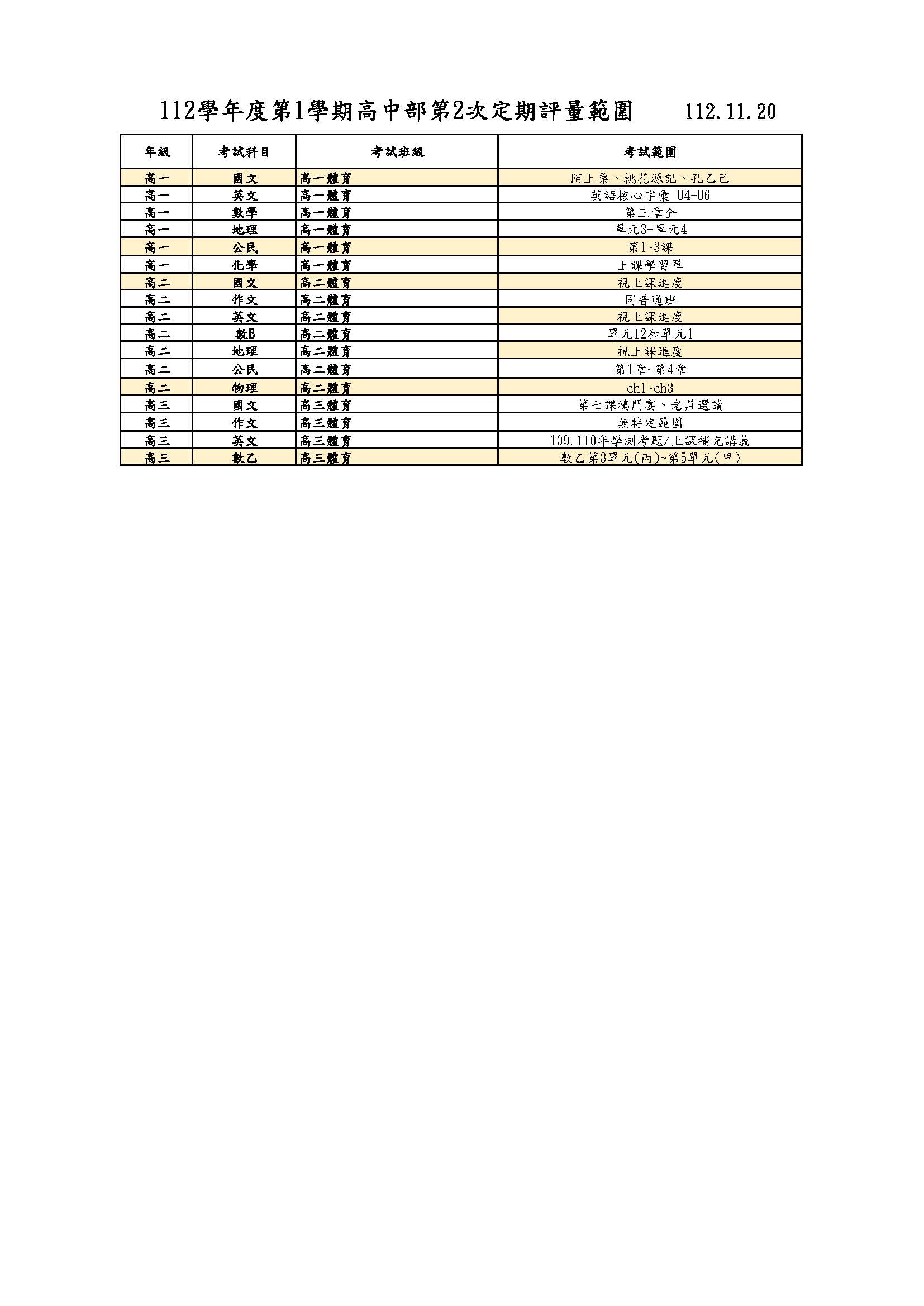 112學年度第1學期高中部第2次定期評量範圍　112.11.20

| 年級 | 考試科目 | 考試班級 | 考試範圍 |
|---|---|---|---|
| 高一 | 國文 | 高一體育 | 陌上桑、桃花源記、孔乙己 |
| 高一 | 英文 | 高一體育 | 英語核心字彙 U4-U6 |
| 高一 | 數學 | 高一體育 | 第三章全 |
| 高一 | 地理 | 高一體育 | 單元3-單元4 |
| 高一 | 公民 | 高一體育 | 第1~3課 |
| 高一 | 化學 | 高一體育 | 上課學習單 |
| 高二 | 國文 | 高二體育 | 視上課進度 |
| 高二 | 作文 | 高二體育 | 同普通班 |
| 高二 | 英文 | 高二體育 | 視上課進度 |
| 高二 | 數B | 高二體育 | 單元12和單元1 |
| 高二 | 地理 | 高二體育 | 視上課進度 |
| 高二 | 公民 | 高二體育 | 第1章~第4章 |
| 高二 | 物理 | 高二體育 | ch1~ch3 |
| 高三 | 國文 | 高三體育 | 第七課鴻門宴、老莊選讀 |
| 高三 | 作文 | 高三體育 | 無特定範圍 |
| 高三 | 英文 | 高三體育 | 109.110年學測考題/上課補充講義 |
| 高三 | 數乙 | 高三體育 | 數乙第3單元(丙)~第5單元(甲) |